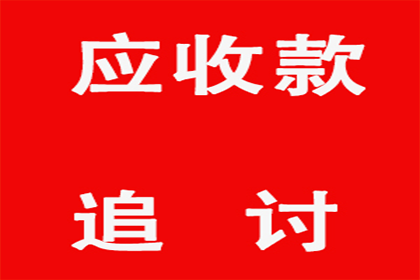 应收款

追 讨